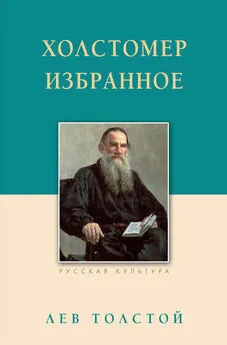 ХОЛСТОМЕР
ИЗБРАННОЕ

РУССКАЯ КУЛЬТУРА

ЛЕВ ТОЛСТОЙ